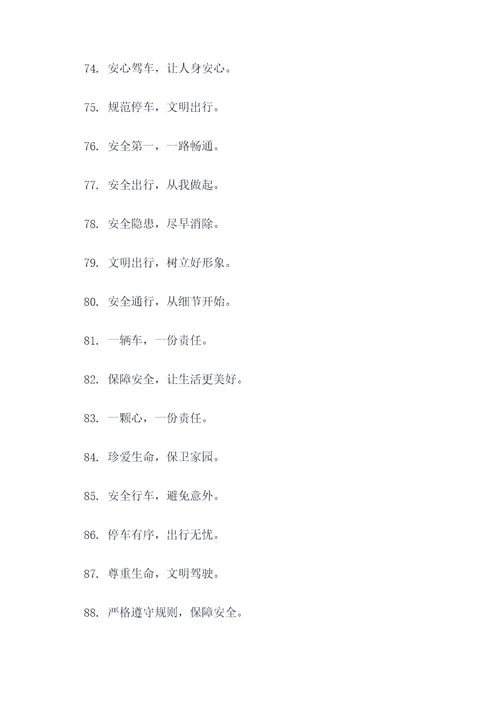 74. 安心驾车，让人身安心。

75. 规范停车，文明出行。

76. 安全第一，一路畅通。

77. 安全出行，从我做起。

78. 安全隐患，尽早消除。

79. 文明出行，树立好形象。

80. 安全通行，从细节开始。

81. 一辆车，一份责任。

82. 保障安全，让生活更美好。

83. 一颗心，一份责任。

84. 珍爱生命，保卫家园。

85. 安全行车，避免意外。

86. 停车有序，出行无忧。

87. 尊重生命，文明驾驶。

88. 严格遵守规则，保障安全。